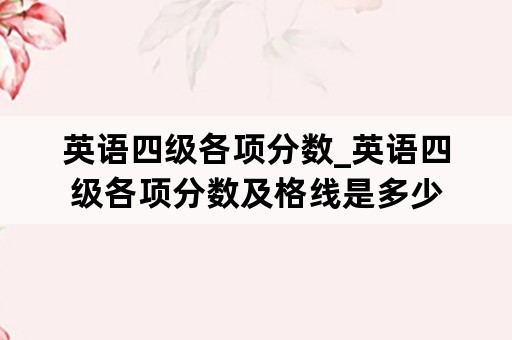 英语四级各项分数_英语四级各项分数及格线是多少